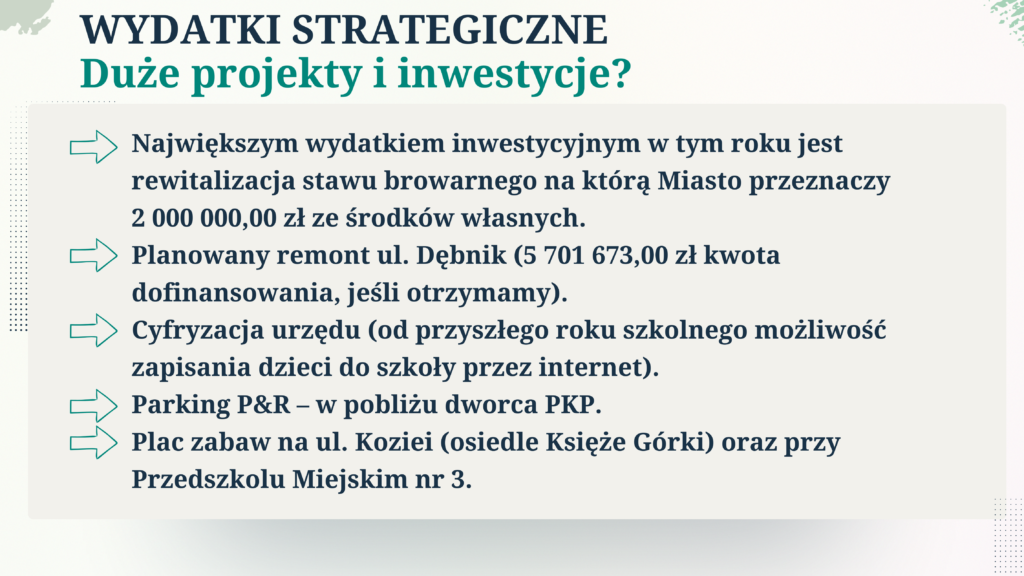 WYDATKI STRATEGICZNE
Duże projekty i inwestycje?

Największym wydatkiem inwestycyjnym w tym roku jest rewitalizacja stawu browarnego na którą Miasto przeznaczy 2 000 000,00 zł ze środków własnych.

Planowany remont ul. Dębnik (5 701 673,00 zł kwota dofinansowania, jeśli otrzymamy).

Cyfryzacja urzędu (od przyszłego roku szkolnego możliwość zapisania dzieci do szkoły przez internet).

Parking P&R – w pobliżu dworca PKP.

Plac zabaw na ul. Koziei (osiedle Księże Górki) oraz przy Przedszkolu Miejskim nr 3.